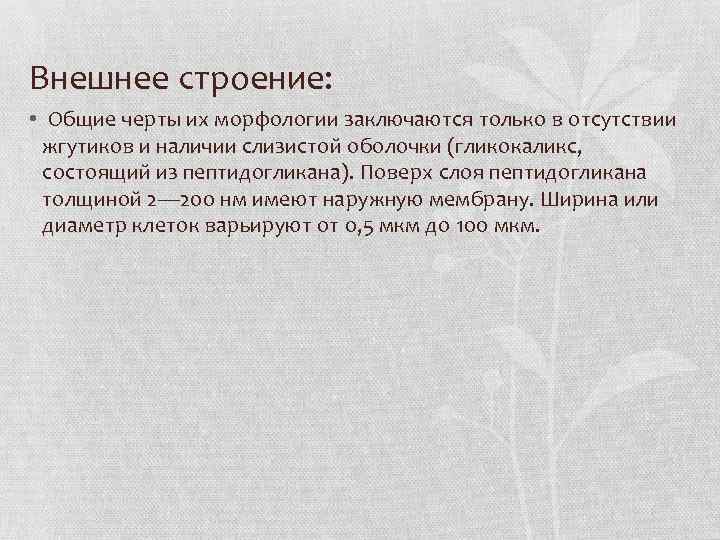 Внешнее строение:

• Общие черты их морфологии заключаются только в отсутствии жгутиков и наличии слизистой оболочки (гликокаликс, состоящий из пептидогликана). Поверх слоя пептидогликана толщиной 2—200 нм имеют наружную мембрану. Ширина или диаметр клеток варьируют от 0,5 мкм до 100 мкм.